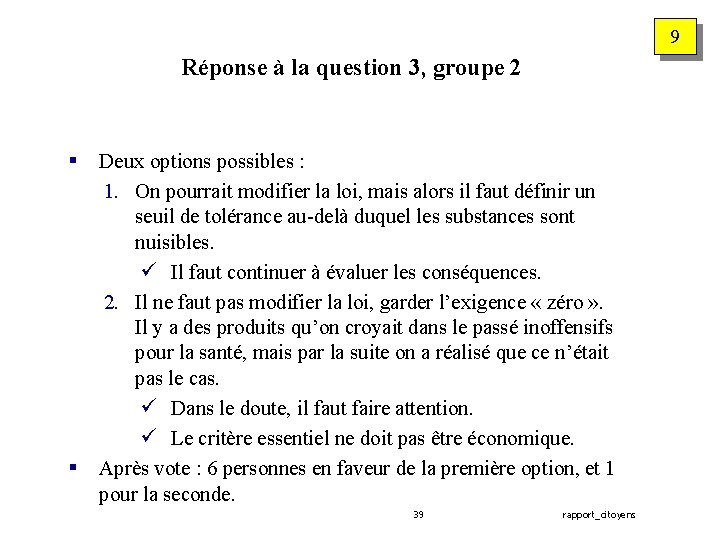 9

Réponse à la question 3, groupe 2

▪ Deux options possibles :

1. On pourrait modifier la loi, mais alors il faut définir un seuil de tolérance au-delà duquel les substances sont nuisibles.

✓ Il faut continuer à évaluer les conséquences.

2. Il ne faut pas modifier la loi, garder l'exigence « zéro ». Il y a des produits qu'on croyait dans le passé inoffensifs pour la santé, mais par la suite on a réalisé que ce n'était pas le cas.

✓ Dans le doute, il faut faire attention.

✓ Le critère essentiel ne doit pas être économique.

▪ Après vote : 6 personnes en faveur de la première option, et 1 pour la seconde.

39

rapport_citoyens